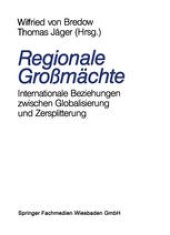 Wilfried von Bredow
Thomas Jäger (Hrsg.)

Regionale Großmächte

Internationale Beziehungen zwischen Globalisierung und Zersplitterung

Springer Fachmedien Wiesbaden GmbH